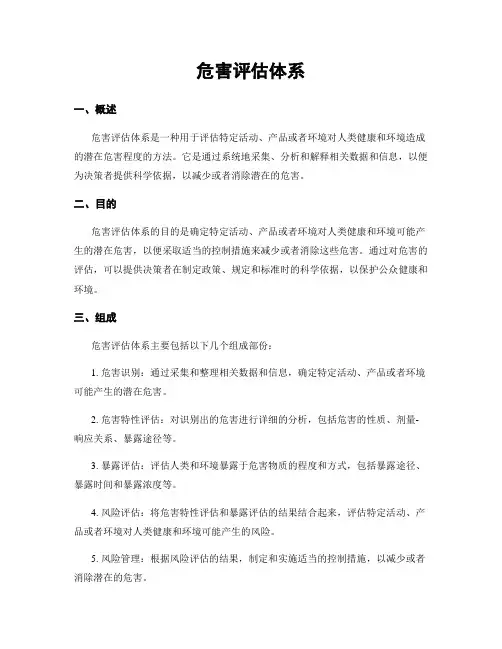 危害评估体系

一、概述

危害评估体系是一种用于评估特定活动、产品或者环境对人类健康和环境造成的潜在危害程度的方法。它是通过系统地采集、分析和解释相关数据和信息，以便为决策者提供科学依据，以减少或者消除潜在的危害。

二、目的

危害评估体系的目的是确定特定活动、产品或者环境对人类健康和环境可能产生的潜在危害，以便采取适当的控制措施来减少或者消除这些危害。通过对危害的评估，可以提供决策者在制定政策、规定和标准时的科学依据，以保护公众健康和环境。

三、组成

危害评估体系主要包括以下几个组成部份：

1. 危害识别：通过采集和整理相关数据和信息，确定特定活动、产品或者环境可能产生的潜在危害。

2. 危害特性评估：对识别出的危害进行详细的分析，包括危害的性质、剂量-响应关系、暴露途径等。

3. 暴露评估：评估人类和环境暴露于危害物质的程度和方式，包括暴露途径、暴露时间和暴露浓度等。

4. 风险评估：将危害特性评估和暴露评估的结果结合起来，评估特定活动、产品或者环境对人类健康和环境可能产生的风险。

5. 风险管理：根据风险评估的结果，制定和实施适当的控制措施，以减少或者消除潜在的危害。